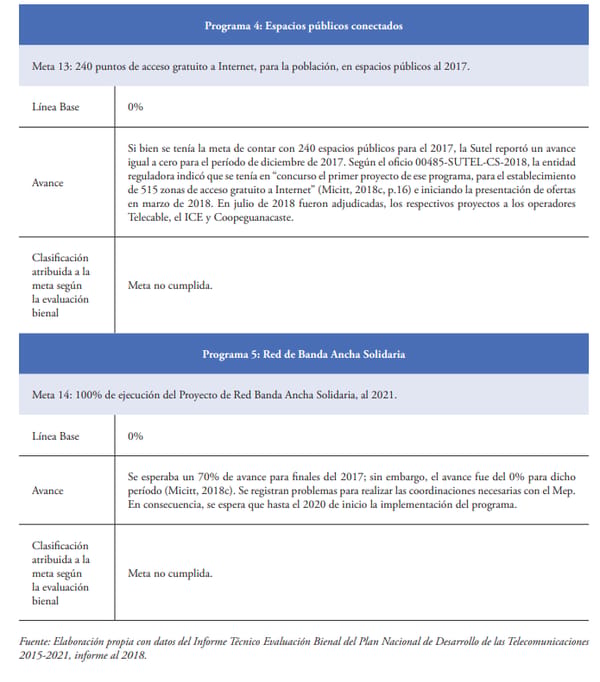 | Programa 4: Espacios públicos conectados | |
|---|---|
| Meta 13: 240 puntos de acceso gratuito a Internet, para la población, en espacios públicos al 2017. | |
| Línea Base | 0% |
| Avance | Si bien se tenía la meta de contar con 240 espacios públicos para el 2017, la Sutel reportó un avance igual a cero para el período de diciembre de 2017. Según el oficio 00485-SUTEL-CS-2018, la entidad reguladora indicó que se tenía en "concurso el primer proyecto de ese programa, para el establecimiento de 515 zonas de acceso gratuito a Internet" (Micitt, 2018c, p.16) e iniciando la presentación de ofertas en marzo de 2018. En julio de 2018 fueron adjudicadas, los respectivos proyectos a los operadores Telecable, el ICE y Coopeguanacaste. |
| Clasificación atribuida a la meta según la evaluación bienal | Meta no cumplida. |
| Programa 5: Red de Banda Ancha Solidaria | |
| Meta 14: 100% de ejecución del Proyecto de Red Banda Ancha Solidaria, al 2021. | |
| Línea Base | 0% |
| Avance | Se esperaba un 70% de avance para finales del 2017; sin embargo, el avance fue del 0% para dicho período (Micitt, 2018c). Se registran problemas para realizar las coordinaciones necesarias con el Mep. En consecuencia, se espera que hasta el 2020 de inicio la implementación del programa. |
| Clasificación atribuida a la meta según la evaluación bienal | Meta no cumplida. |

Fuente: Elaboración propia con datos del Informe Técnico Evaluación Bienal del Plan Nacional de Desarrollo de las Telecomunicaciones 2015-2021, informe al 2018.